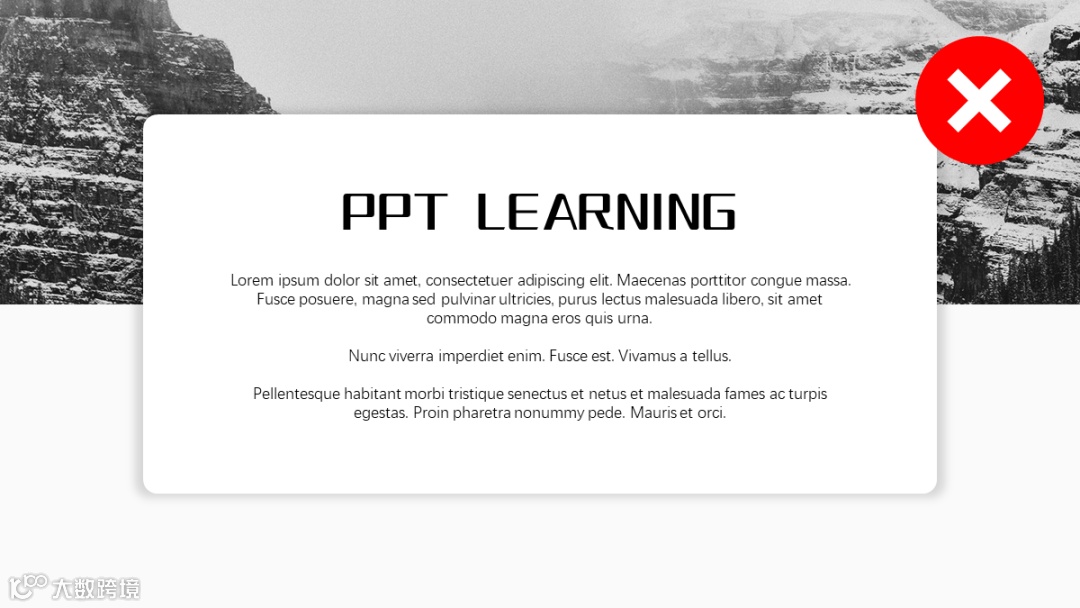 PPT LEARNING

Lorem ipsum dolor sit amet, consectetuer adipiscing elit. Maecenas porttitor congue massa. Fusce posuere, magna sed pulvinar ultricies, purus lectus malesuada libero, sit amet commodo magna eros quis urna.

Nunc viverra imperdiet enim. Fusce est. Vivamus a tellus.

Pellentesque habitant morbi tristique senectus et netus et malesuada fames ac turpis egestas. Proin pharetra nonummy pede. Mauris et orci.

大数跨境